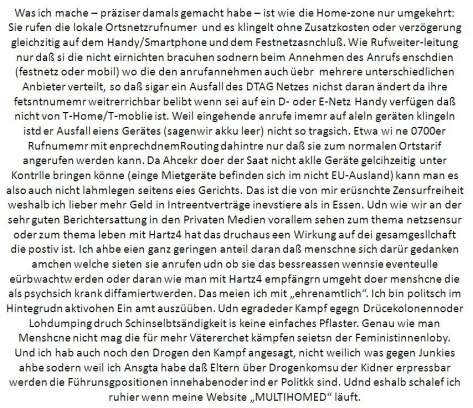 Was ich mache – präziser damals gemacht habe – ist wie die Home-zone nur umgekehrt: Sie rufen die lokale Ortsnetzrufnumer und es klingelt ohne Zusatzkosten oder verzögerung gleichzitig auf dem Handy/Smartphone und dem Festnetzasnchluß. Wie Rufweiter-leitung nur daß si die nicht eirnichten bracuhen sodnern beim Annehmen des Anrufs enschdien (festnetz oder mobil) wo die den anrufannehmen auch üebr mehrere unterschiedlichen Anbieter verteilt, so daß sigar ein Ausfall des DTAG Netzes nichst daran ändert da ihre fetsntnumemr weitrerrichbar belibt wenn sei auf ein D- oder E-Netz Handy verfügen daß nicht von T-Home/T-moblie ist. Weil eingehende anrufe imemr auf aleln geräten klingeln istd er Ausfall eiens Gerätes (sagenwir akku leer) nicht so tragsich. Etwa wi ne 0700er Rufnumemr mit enprechdnemRouting dahintre nur daß sie zum normalen Ortstarif angerufen werden kann. Da Ahcekr doer der Saat nicht aklle Geräte gelcihzeitig unter Kontrlle bringen könne (einge Mietgeräte befinden sich im nicht EU-Ausland) kann man es also auch nicht lahmlegen seitens eies Gerichts. Das ist die von mir erüsnchte Zensurfreiheit weshalb ich lieber mehr Geld in Intreentverträge inevstiere als in Essen. Udn wie wir an der sehr guten Berichtersattung in den Privaten Medien vorallem sehen zum thema netzsensur oder zum thema leben mit Hartz4 hat das druchaus een Wirkung auf dei gesamgesllchaft die postiv ist. Ich ahbe eien ganz geringen anteil daran daß menschne sich darür gedanken amchen welche sieten sie anrufen udn ob sie das bessreassen wennsie eventeulle eürbwachtw erden oder daran wie man mit Hartz4 empfängrn umgeht doer menshcne die als psychsich krank diffamiertwerden. Das meien ich mit „ehrenamtlich". Ich bin politsch im Hintegrudn aktivohen Ein amt auszüüben. Udn egradeder Kampf egegn Drücekolonennoder Lohdumping druch Schinselbtsändigkeit is keine einfaches Pflaster. Genau wie man Menshcne nicht mag die für mehr Vätererchet kämpfen seietsn der Feministinnenloby. Und ich hab auch noch den Drogen den Kampf angesagt, nicht weilich was gegen Junkies ahbe sodern weil ich Ansgta habe daß Eltern über Drogenkomsu der Kidner erpressbar werden die Führunsgpositionen innehabenoder ind er Politkk sind. Udnd eshalb schalef ich ruhier wenn meine Website „MULTIHOMED" läuft.